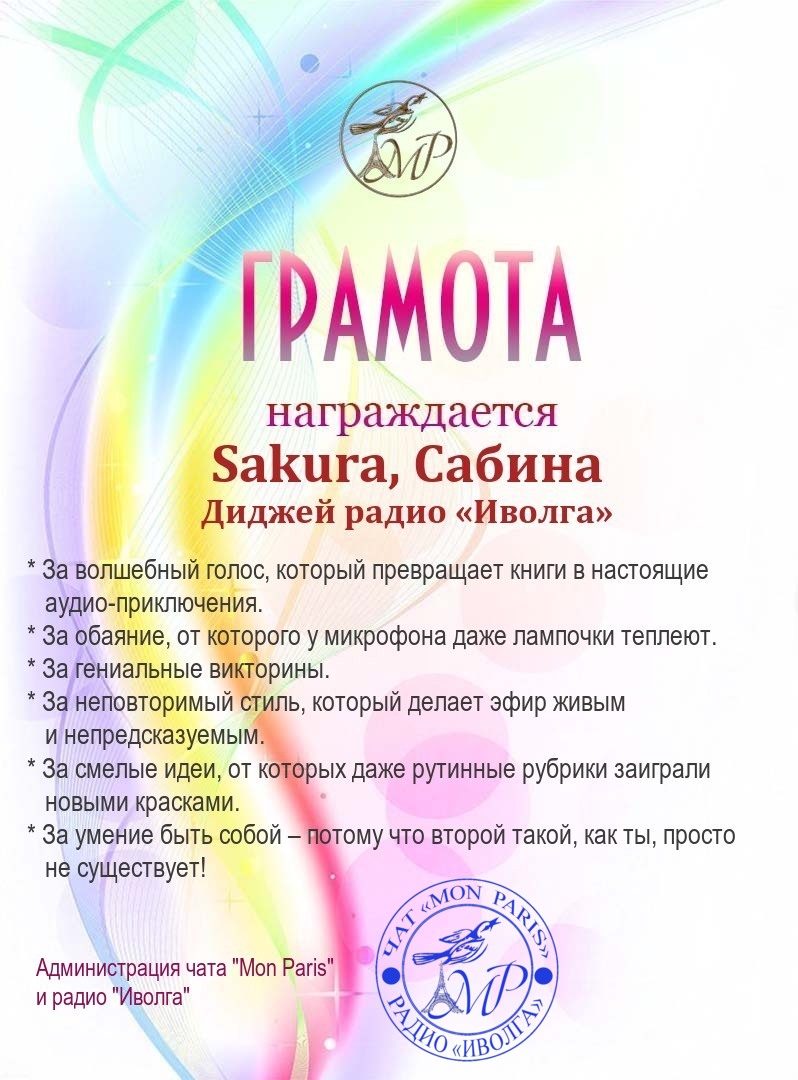 MP

ГРАМОТА

награждается
Sakura, Сабина
Диджей радио «Иволга»

* За волшебный голос, который превращает книги в настоящие аудио-приключения.
* За обаяние, от которого у микрофона даже лампочки теплеют.
* За гениальные викторины.
* За неповторимый стиль, который делает эфир живым и непредсказуемым.
* За смелые идеи, от которых даже рутинные рубрики заиграли новыми красками.
* За умение быть собой – потому что второй такой, как ты, просто не существует!

Администрация чата "Mon Paris"
и радио "Иволга"

ЧАТ «MON PARIS»
MP
РАДИО «ИВОЛГА»